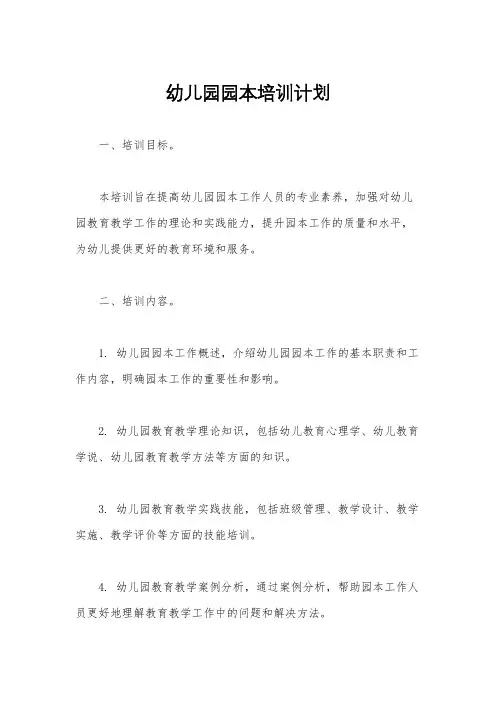 幼儿园园本培训计划

一、培训目标。

本培训旨在提高幼儿园园本工作人员的专业素养，加强对幼儿园教育教学工作的理论和实践能力，提升园本工作的质量和水平，为幼儿提供更好的教育环境和服务。

二、培训内容。

1. 幼儿园园本工作概述，介绍幼儿园园本工作的基本职责和工作内容，明确园本工作的重要性和影响。

2. 幼儿园教育教学理论知识，包括幼儿教育心理学、幼儿教育学说、幼儿园教育教学方法等方面的知识。

3. 幼儿园教育教学实践技能，包括班级管理、教学设计、教学实施、教学评价等方面的技能培训。

4. 幼儿园教育教学案例分析，通过案例分析，帮助园本工作人员更好地理解教育教学工作中的问题和解决方法。